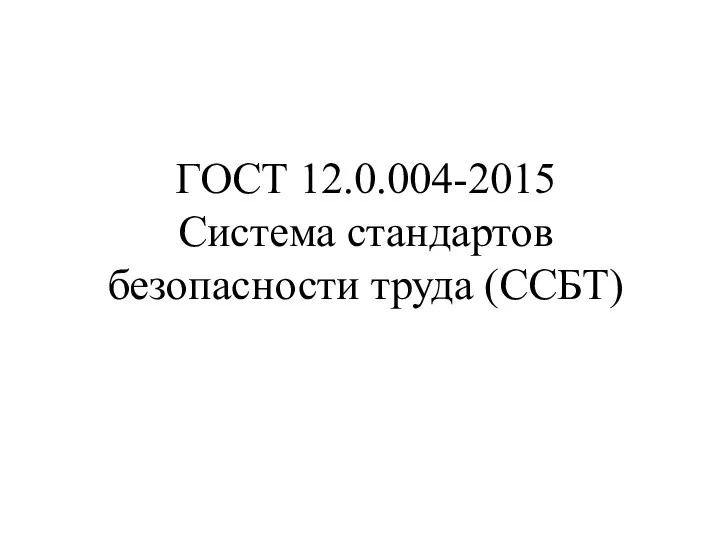 ГОСТ 12.0.004-2015
Система стандартов безопасности труда (ССБТ)